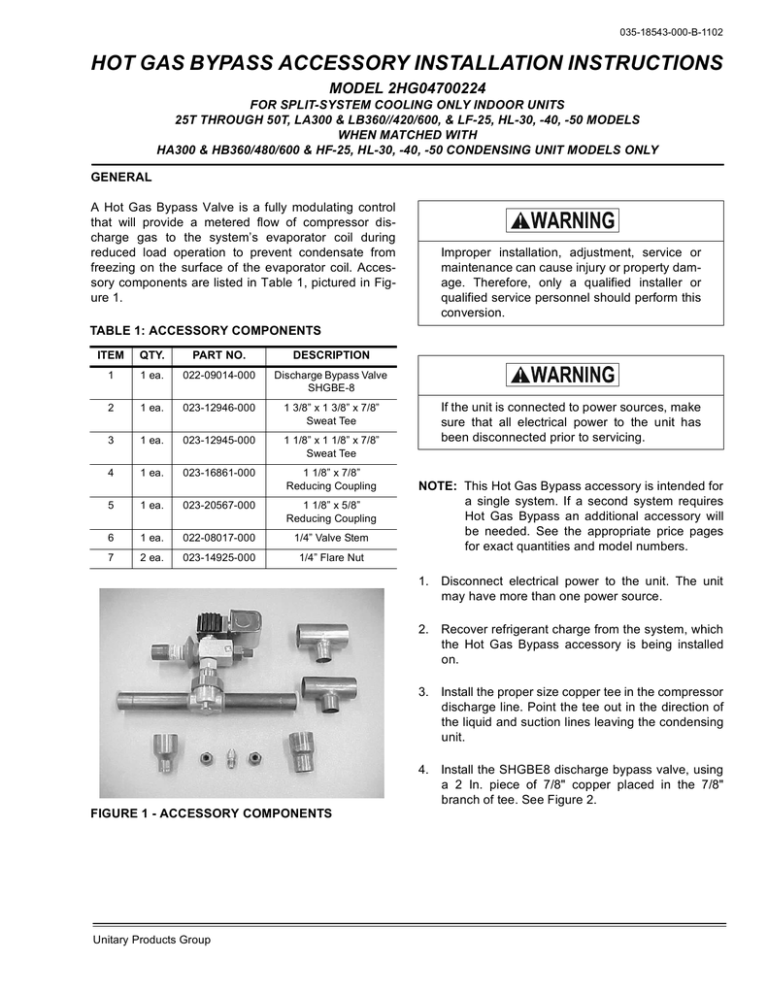 035-18543-000-B-1102

HOT GAS BYPASS ACCESSORY INSTALLATION INSTRUCTIONS

MODEL 2HG04700224

FOR SPLIT-SYSTEM COOLING ONLY INDOOR UNITS
25T THROUGH 50T, LA300 & LB360//420/600, & LF-25, HL-30, -40, -50 MODELS
WHEN MATCHED WITH
HA300 & HB360/480/600 & HF-25, HL-30, -40, -50 CONDENSING UNIT MODELS ONLY

GENERAL

A Hot Gas Bypass Valve is a fully modulating control that will provide a metered flow of compressor discharge gas to the system's evaporator coil during reduced load operation to prevent condensate from freezing on the surface of the evaporator coil. Accessory components are listed in Table 1, pictured in Figure 1.

TABLE 1: ACCESSORY COMPONENTS

| ITEM | QTY. | PART NO. | DESCRIPTION |
|---|---|---|---|
| 1 | 1 ea. | 022-09014-000 | Discharge Bypass Valve SHGBE-8 |
| 2 | 1 ea. | 023-12946-000 | 1 3/8" x 1 3/8" x 7/8" Sweat Tee |
| 3 | 1 ea. | 023-12945-000 | 1 1/8" x 1 1/8" x 7/8" Sweat Tee |
| 4 | 1 ea. | 023-16861-000 | 1 1/8" x 7/8" Reducing Coupling |
| 5 | 1 ea. | 023-20567-000 | 1 1/8" x 5/8" Reducing Coupling |
| 6 | 1 ea. | 022-08017-000 | 1/4" Valve Stem |
| 7 | 2 ea. | 023-14925-000 | 1/4" Flare Nut |

FIGURE 1 - ACCESSORY COMPONENTS

WARNING

Improper installation, adjustment, service or maintenance can cause injury or property damage. Therefore, only a qualified installer or qualified service personnel should perform this conversion.

WARNING

If the unit is connected to power sources, make sure that all electrical power to the unit has been disconnected prior to servicing.

NOTE: This Hot Gas Bypass accessory is intended for a single system. If a second system requires Hot Gas Bypass an additional accessory will be needed. See the appropriate price pages for exact quantities and model numbers.

1. Disconnect electrical power to the unit. The unit may have more than one power source.

2. Recover refrigerant charge from the system, which the Hot Gas Bypass accessory is being installed on.

3. Install the proper size copper tee in the compressor discharge line. Point the tee out in the direction of the liquid and suction lines leaving the condensing unit.

4. Install the SHGBE8 discharge bypass valve, using a 2 In. piece of 7/8" copper placed in the 7/8" branch of tee. See Figure 2.

Unitary Products Group